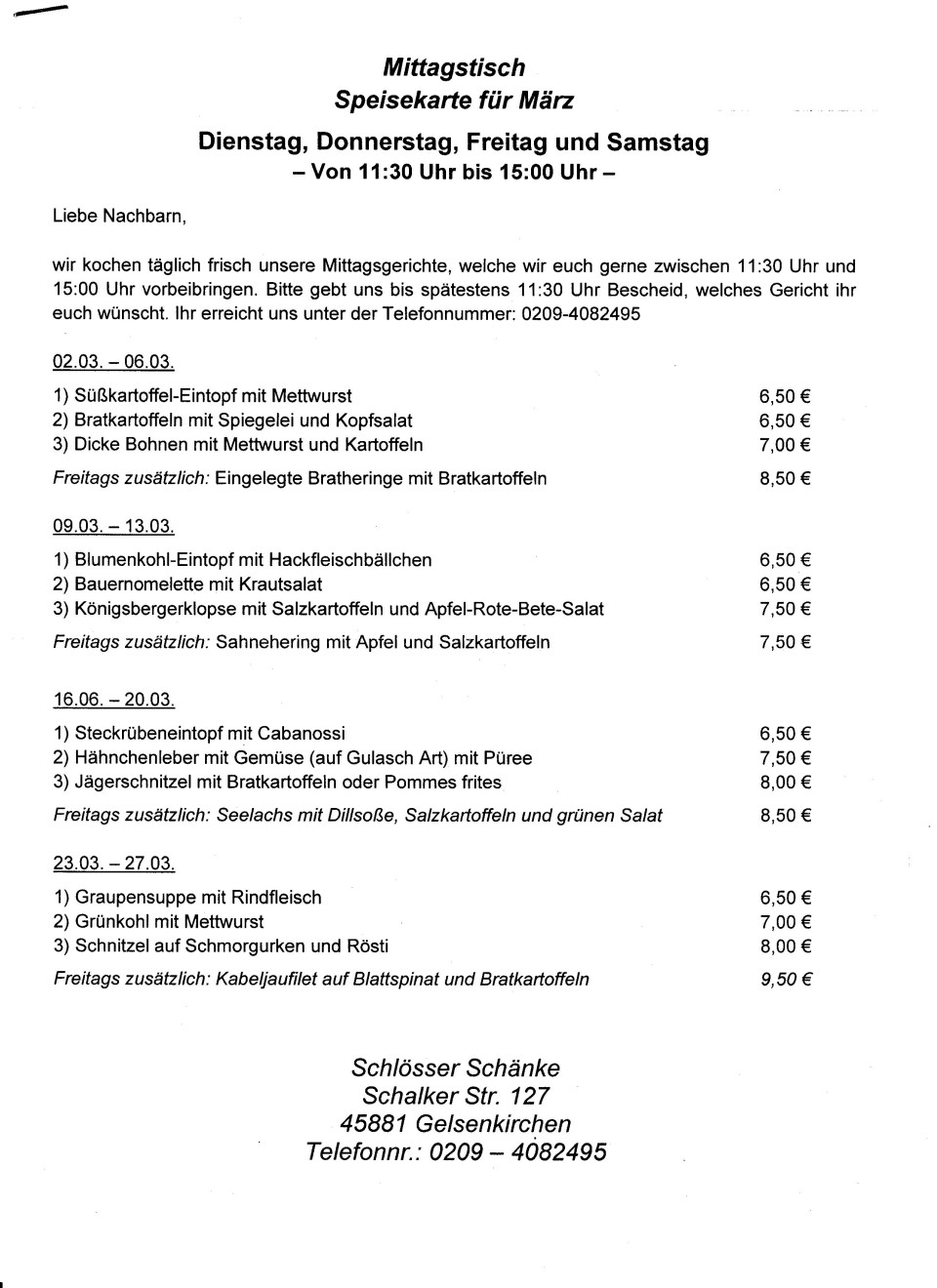 Mittagstisch
Speisekarte für März

Dienstag, Donnerstag, Freitag und Samstag
– Von 11:30 Uhr bis 15:00 Uhr –

Liebe Nachbarn,

wir kochen täglich frisch unsere Mittagsgerichte, welche wir euch gerne zwischen 11:30 Uhr und 15:00 Uhr vorbeibringen. Bitte gebt uns bis spätestens 11:30 Uhr Bescheid, welches Gericht ihr euch wünscht. Ihr erreicht uns unter der Telefonnummer: 0209-4082495

02.03. – 06.03.

| | |
|---|---|
| 1) Süßkartoffel-Eintopf mit Mettwurst | 6,50 € |
| 2) Bratkartoffeln mit Spiegelei und Kopfsalat | 6,50 € |
| 3) Dicke Bohnen mit Mettwurst und Kartoffeln | 7,00 € |
| Freitags zusätzlich: Eingelegte Bratheringe mit Bratkartoffeln | 8,50 € |

09.03. – 13.03.

| | |
|---|---|
| 1) Blumenkohl-Eintopf mit Hackfleischbällchen | 6,50 € |
| 2) Bauernomelette mit Krautsalat | 6,50 € |
| 3) Königsbergerklopse mit Salzkartoffeln und Apfel-Rote-Bete-Salat | 7,50 € |
| Freitags zusätzlich: Sahnehering mit Apfel und Salzkartoffeln | 7,50 € |

16.06. – 20.03.

| | |
|---|---|
| 1) Steckrübeneintopf mit Cabanossi | 6,50 € |
| 2) Hähnchenleber mit Gemüse (auf Gulasch Art) mit Püree | 7,50 € |
| 3) Jägerschnitzel mit Bratkartoffeln oder Pommes frites | 8,00 € |
| Freitags zusätzlich: Seelachs mit Dillsoße, Salzkartoffeln und grünen Salat | 8,50 € |

23.03. – 27.03.

| | |
|---|---|
| 1) Graupensuppe mit Rindfleisch | 6,50 € |
| 2) Grünkohl mit Mettwurst | 7,00 € |
| 3) Schnitzel auf Schmorgurken und Rösti | 8,00 € |
| Freitags zusätzlich: Kabeljaufilet auf Blattspinat und Bratkartoffeln | 9,50 € |

Schlösser Schänke
Schalker Str. 127
45881 Gelsenkirchen
Telefonnr.: 0209 – 4082495